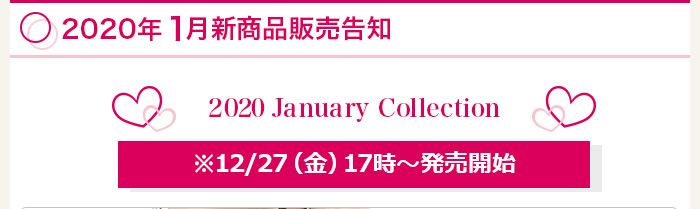 2020年 1月新商品販売告知

2020 January Collection

※12/27（金）17時～発売開始